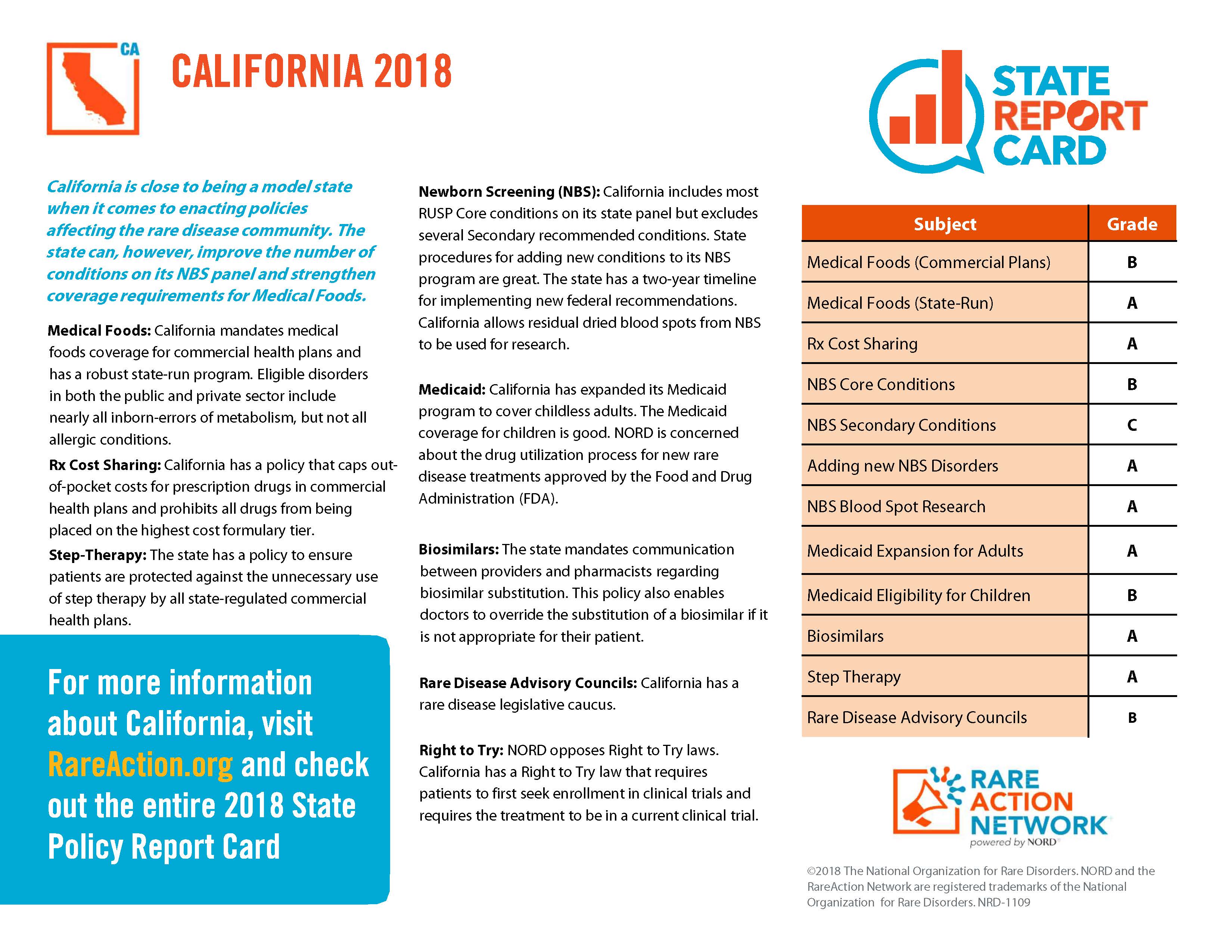 CA

CALIFORNIA 2018

STATE REPORT CARD

California is close to being a model state when it comes to enacting policies affecting the rare disease community. The state can, however, improve the number of conditions on its NBS panel and strengthen coverage requirements for Medical Foods.

Medical Foods: California mandates medical foods coverage for commercial health plans and has a robust state-run program. Eligible disorders in both the public and private sector include nearly all inborn-errors of metabolism, but not all allergic conditions.

Rx Cost Sharing: California has a policy that caps out-of-pocket costs for prescription drugs in commercial health plans and prohibits all drugs from being placed on the highest cost formulary tier.

Step-Therapy: The state has a policy to ensure patients are protected against the unnecessary use of step therapy by all state-regulated commercial health plans.

For more information about California, visit RareAction.org and check out the entire 2018 State Policy Report Card

Newborn Screening (NBS): California includes most RUSP Core conditions on its state panel but excludes several Secondary recommended conditions. State procedures for adding new conditions to its NBS program are great. The state has a two-year timeline for implementing new federal recommendations. California allows residual dried blood spots from NBS to be used for research.

Medicaid: California has expanded its Medicaid program to cover childless adults. The Medicaid coverage for children is good. NORD is concerned about the drug utilization process for new rare disease treatments approved by the Food and Drug Administration (FDA).

Biosimilars: The state mandates communication between providers and pharmacists regarding biosimilar substitution. This policy also enables doctors to override the substitution of a biosimilar if it is not appropriate for their patient.

Rare Disease Advisory Councils: California has a rare disease legislative caucus.

Right to Try: NORD opposes Right to Try laws. California has a Right to Try law that requires patients to first seek enrollment in clinical trials and requires the treatment to be in a current clinical trial.

| Subject | Grade |
|---|---|
| Medical Foods (Commercial Plans) | B |
| Medical Foods (State-Run) | A |
| Rx Cost Sharing | A |
| NBS Core Conditions | B |
| NBS Secondary Conditions | C |
| Adding new NBS Disorders | A |
| NBS Blood Spot Research | A |
| Medicaid Expansion for Adults | A |
| Medicaid Eligibility for Children | B |
| Biosimilars | A |
| Step Therapy | A |
| Rare Disease Advisory Councils | B |

RARE ACTION NETWORK powered by NORD

©2018 The National Organization for Rare Disorders. NORD and the RareAction Network are registered trademarks of the National Organization for Rare Disorders. NRD-1109